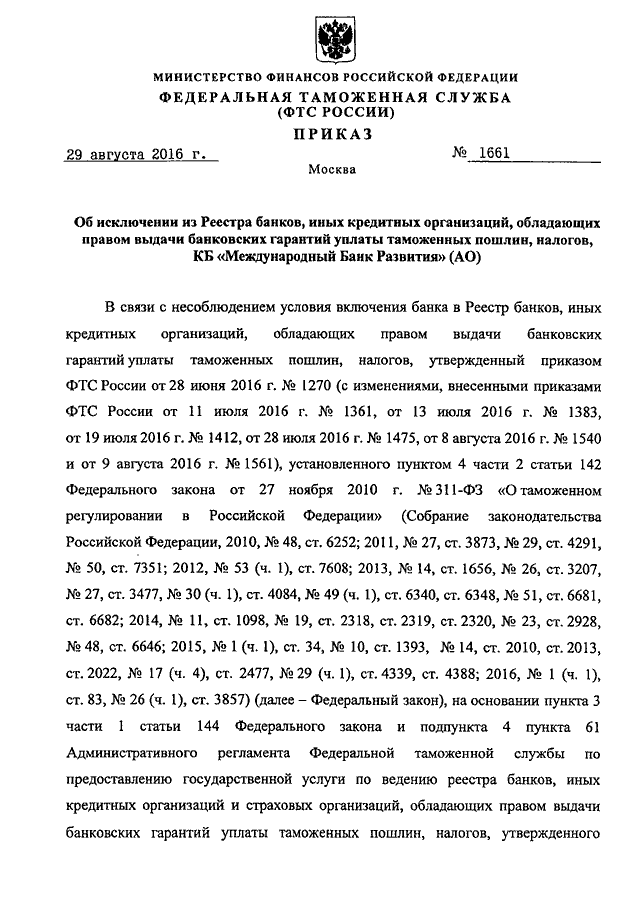 МИНИСТЕРСТВО ФИНАНСОВ РОССИЙСКОЙ ФЕДЕРАЦИИ
ФЕДЕРАЛЬНАЯ ТАМОЖЕННАЯ СЛУЖБА
(ФТС РОССИИ)
ПРИКАЗ

29 августа 2016 г. № 1661

Москва

Об исключении из Реестра банков, иных кредитных организаций, обладающих правом выдачи банковских гарантий уплаты таможенных пошлин, налогов, КБ «Международный Банк Развития» (АО)

В связи с несоблюдением условия включения банка в Реестр банков, иных кредитных организаций, обладающих правом выдачи банковских гарантий уплаты таможенных пошлин, налогов, утвержденный приказом ФТС России от 28 июня 2016 г. № 1270 (с изменениями, внесенными приказами ФТС России от 11 июля 2016 г. № 1361, от 13 июля 2016 г. № 1383, от 19 июля 2016 г. № 1412, от 28 июля 2016 г. № 1475, от 8 августа 2016 г. № 1540 и от 9 августа 2016 г. № 1561), установленного пунктом 4 части 2 статьи 142 Федерального закона от 27 ноября 2010 г. № 311-ФЗ «О таможенном регулировании в Российской Федерации» (Собрание законодательства Российской Федерации, 2010, № 48, ст. 6252; 2011, № 27, ст. 3873, № 29, ст. 4291, № 50, ст. 7351; 2012, № 53 (ч. 1), ст. 7608; 2013, № 14, ст. 1656, № 26, ст. 3207, № 27, ст. 3477, № 30 (ч. 1), ст. 4084, № 49 (ч. 1), ст. 6340, ст. 6348, № 51, ст. 6681, ст. 6682; 2014, № 11, ст. 1098, № 19, ст. 2318, ст. 2319, ст. 2320, № 23, ст. 2928, № 48, ст. 6646; 2015, № 1 (ч. 1), ст. 34, № 10, ст. 1393, № 14, ст. 2010, ст. 2013, ст. 2022, № 17 (ч. 4), ст. 2477, № 29 (ч. 1), ст. 4339, ст. 4388; 2016, № 1 (ч. 1), ст. 83, № 26 (ч. 1), ст. 3857) (далее – Федеральный закон), на основании пункта 3 части 1 статьи 144 Федерального закона и подпункта 4 пункта 61 Административного регламента Федеральной таможенной службы по предоставлению государственной услуги по ведению реестра банков, иных кредитных организаций и страховых организаций, обладающих правом выдачи банковских гарантий уплаты таможенных пошлин, налогов, утвержденного